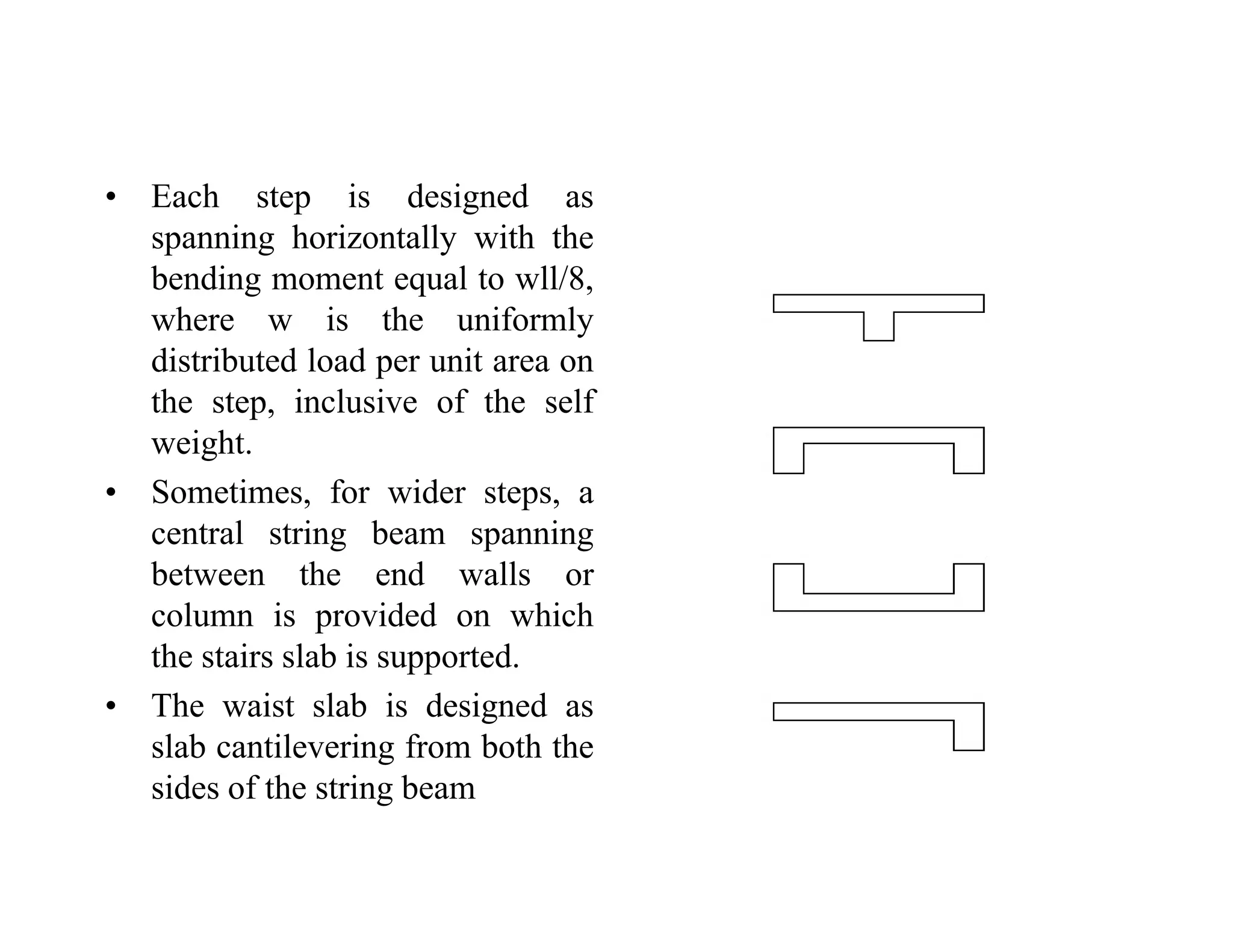 • Each step is designed as spanning horizontally with the bending moment equal to wll/8, where w is the uniformly distributed load per unit area on the step, inclusive of the self weight.

• Sometimes, for wider steps, a central string beam spanning between the end walls or column is provided on which the stairs slab is supported.

• The waist slab is designed as slab cantilevering from both the sides of the string beam